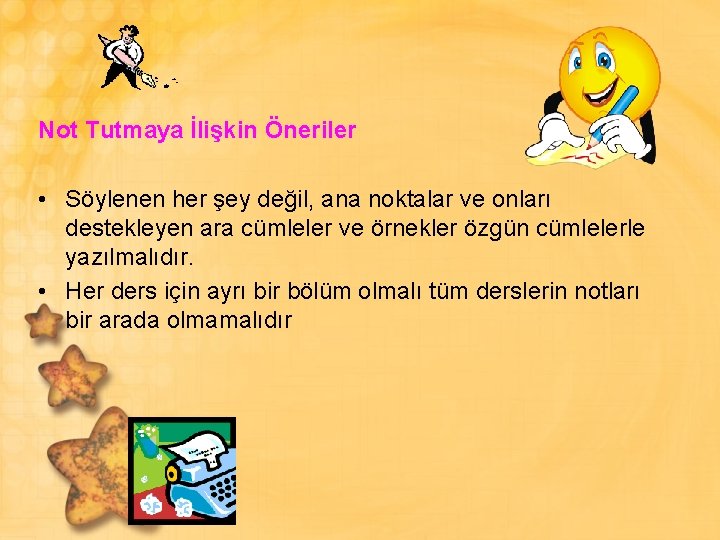 Not Tutmaya İlişkin Öneriler

• Söylenen her şey değil, ana noktalar ve onları destekleyen ara cümleler ve örnekler özgün cümlelerle yazılmalıdır.
• Her ders için ayrı bir bölüm olmalı tüm derslerin notları bir arada olmamalıdır